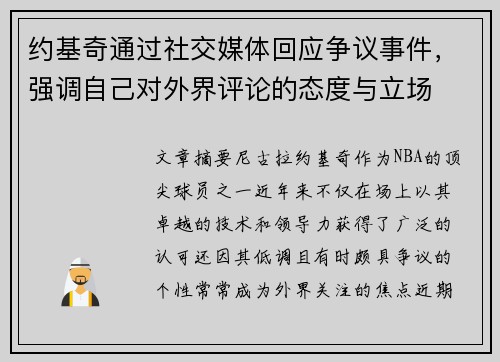 约基奇通过社交媒体回应争议事件，强调自己对外界评论的态度与立场

文章摘要尼古拉约基奇作为NBA的顶尖球员之一近年来不仅在场上以其卓越的技术和领导力获得了广泛的认可还因其低调且有时颇具争议的个性常常成为外界关注的焦点近期